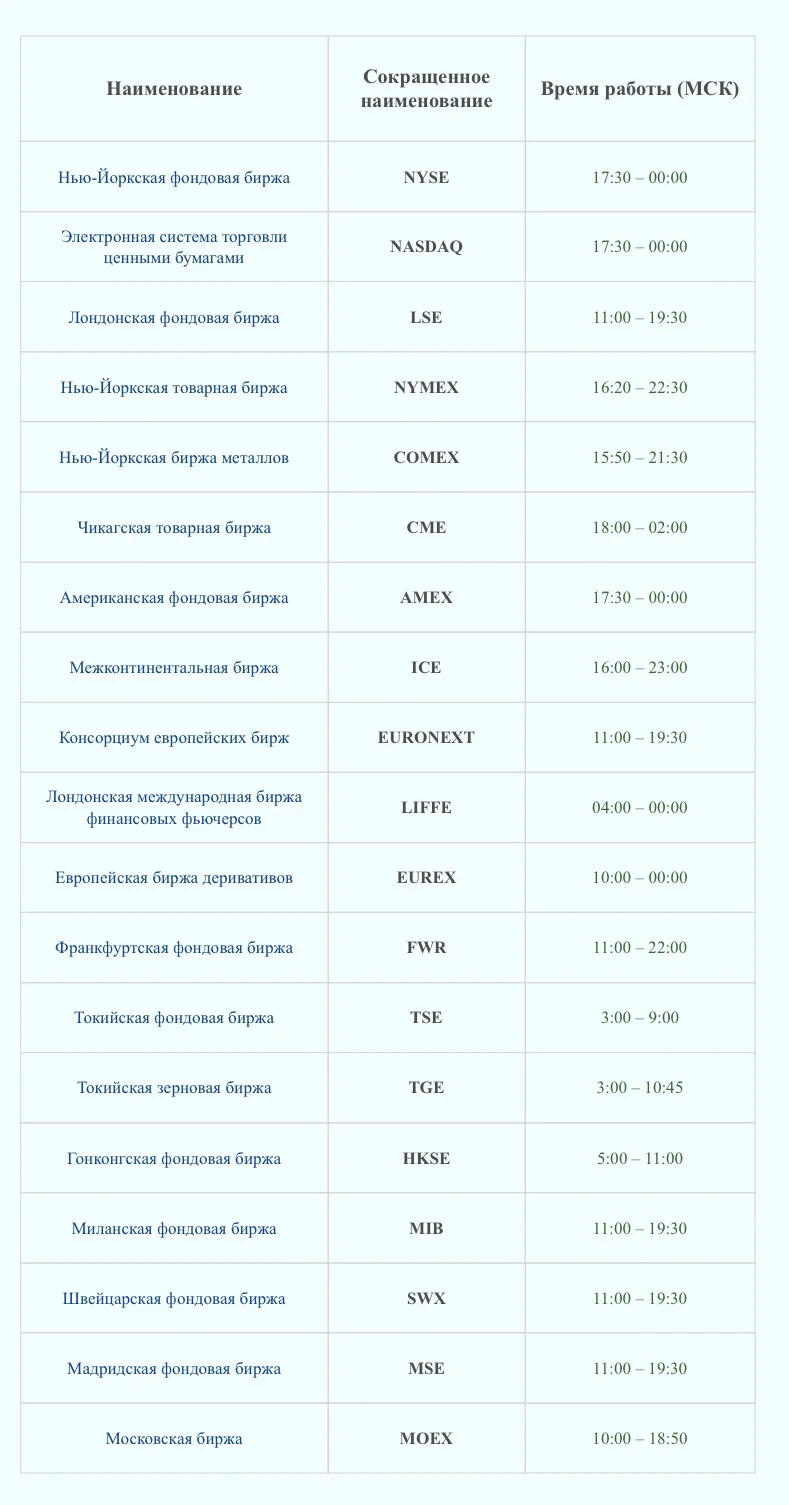 | Наименование | Сокращенное наименование | Время работы (МСК) |
|---|---|---|
| Нью-Йоркская фондовая биржа | NYSE | 17:30 – 00:00 |
| Электронная система торговли ценными бумагами | NASDAQ | 17:30 – 00:00 |
| Лондонская фондовая биржа | LSE | 11:00 – 19:30 |
| Нью-Йоркская товарная биржа | NYMEX | 16:20 – 22:30 |
| Нью-Йоркская биржа металлов | COMEX | 15:50 – 21:30 |
| Чикагская товарная биржа | CME | 18:00 – 02:00 |
| Американская фондовая биржа | AMEX | 17:30 – 00:00 |
| Межконтинентальная биржа | ICE | 16:00 – 23:00 |
| Консорциум европейских бирж | EURONEXT | 11:00 – 19:30 |
| Лондонская международная биржа финансовых фьючерсов | LIFFE | 04:00 – 00:00 |
| Европейская биржа деривативов | EUREX | 10:00 – 00:00 |
| Франкфуртская фондовая биржа | FWR | 11:00 – 22:00 |
| Токийская фондовая биржа | TSE | 3:00 – 9:00 |
| Токийская зерновая биржа | TGE | 3:00 – 10:45 |
| Гонконгская фондовая биржа | HKSE | 5:00 – 11:00 |
| Миланская фондовая биржа | MIB | 11:00 – 19:30 |
| Швейцарская фондовая биржа | SWX | 11:00 – 19:30 |
| Мадридская фондовая биржа | MSE | 11:00 – 19:30 |
| Московская биржа | MOEX | 10:00 – 18:50 |